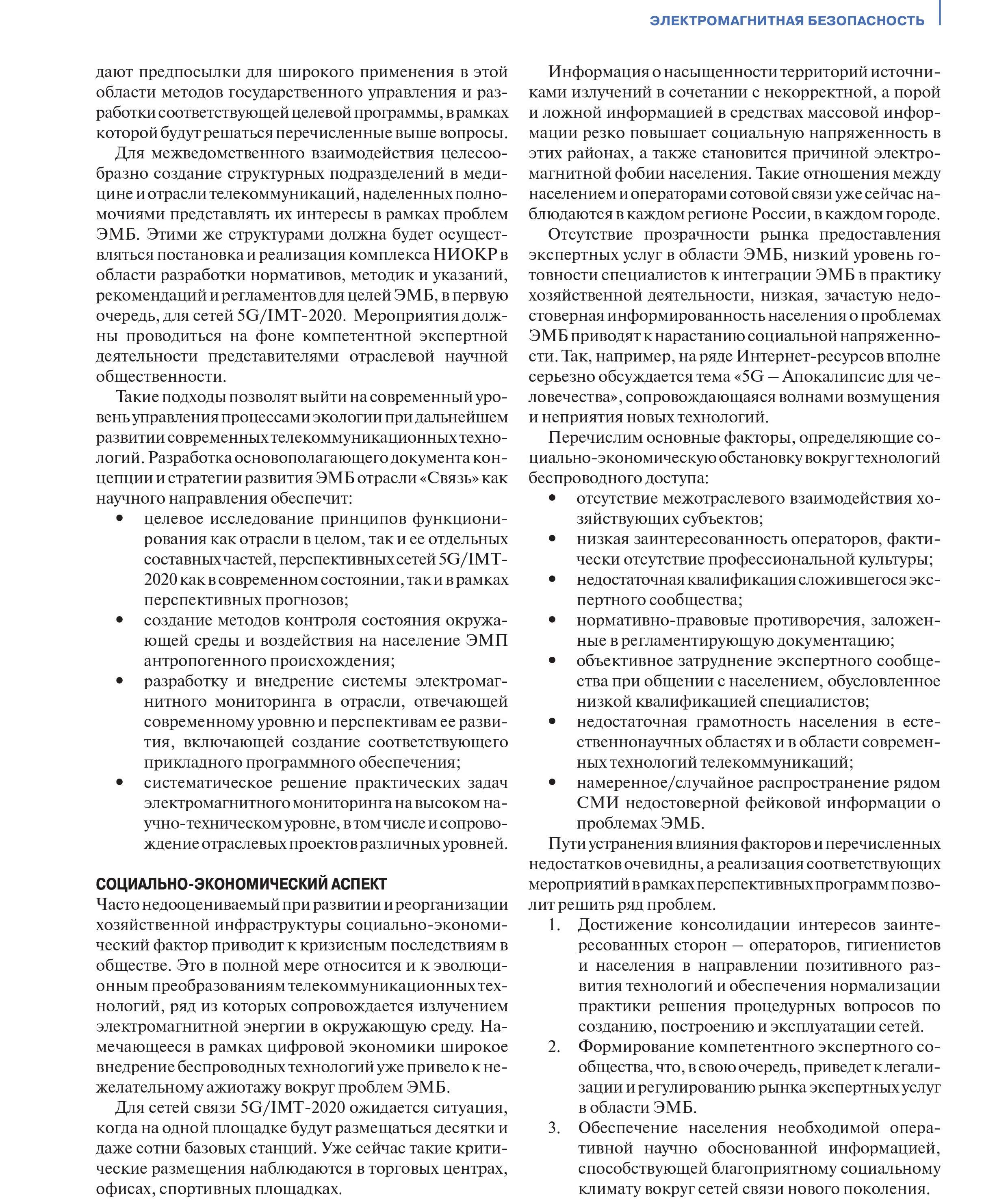 ЭЛЕКТРОМАГНИТНАЯ БЕЗОПАСНОСТЬ

дают предпосылки для широкого применения в этой области методов государственного управления и разработки соответствующей целевой программы, в рамках которой будут решаться перечисленные выше вопросы.

Для межведомственного взаимодействия целесообразно создание структурных подразделений в медицине и отрасли телекоммуникаций, наделенных полномочиями представлять их интересы в рамках проблем ЭМБ. Этими же структурами должна будет осуществляться постановка и реализация комплекса НИОКР в области разработки нормативов, методик и указаний, рекомендаций и регламентов для целей ЭМБ, в первую очередь, для сетей 5G/IMT-2020. Мероприятия должны проводиться на фоне компетентной экспертной деятельности представителями отраслевой научной общественности.

Такие подходы позволят выйти на современный уровень управления процессами экологии при дальнейшем развитии современных телекоммуникационных технологий. Разработка основополагающего документа концепции и стратегии развития ЭМБ отрасли «Связь» как научного направления обеспечит:
• целевое исследование принципов функционирования как отрасли в целом, так и ее отдельных составных частей, перспективных сетей 5G/IMT-2020 как в современном состоянии, так и в рамках перспективных прогнозов;
• создание методов контроля состояния окружающей среды и воздействия на население ЭМП антропогенного происхождения;
• разработку и внедрение системы электромагнитного мониторинга в отрасли, отвечающей современному уровню и перспективам ее развития, включающей создание соответствующего прикладного программного обеспечения;
• систематическое решение практических задач электромагнитного мониторинга на высоком научно-техническом уровне, в том числе и сопровождение отраслевых проектов различных уровней.

СОЦИАЛЬНО-ЭКОНОМИЧЕСКИЙ АСПЕКТ
Часто недооцениваемый при развитии и реорганизации хозяйственной инфраструктуры социально-экономический фактор приводит к кризисным последствиям в обществе. Это в полной мере относится и к эволюционным преобразованиям телекоммуникационных технологий, ряд из которых сопровождается излучением электромагнитной энергии в окружающую среду. Намечающееся в рамках цифровой экономики широкое внедрение беспроводных технологий уже привело к нежелательному ажиотажу вокруг проблем ЭМБ.

Для сетей связи 5G/IMT-2020 ожидается ситуация, когда на одной площадке будут размещаться десятки и даже сотни базовых станций. Уже сейчас такие критические размещения наблюдаются в торговых центрах, офисах, спортивных площадках.

Информация о насыщенности территорий источниками излучений в сочетании с некорректной, а порой и ложной информацией в средствах массовой информации резко повышает социальную напряженность в этих районах, а также становится причиной электромагнитной фобии населения. Такие отношения между населением и операторами сотовой связи уже сейчас наблюдаются в каждом регионе России, в каждом городе.

Отсутствие прозрачности рынка предоставления экспертных услуг в области ЭМБ, низкий уровень готовности специалистов к интеграции ЭМБ в практику хозяйственной деятельности, низкая, зачастую недостоверная информированность населения о проблемах ЭМБ приводят к нарастанию социальной напряженности. Так, например, на ряде Интернет-ресурсов вполне серьезно обсуждается тема «5G – Апокалипсис для человечества», сопровождающаяся волнами возмущения и неприятия новых технологий.

Перечислим основные факторы, определяющие социально-экономическую обстановку вокруг технологий беспроводного доступа:
• отсутствие межотраслевого взаимодействия хозяйствующих субъектов;
• низкая заинтересованность операторов, фактически отсутствие профессиональной культуры;
• недостаточная квалификация сложившегося экспертного сообщества;
• нормативно-правовые противоречия, заложенные в регламентирующую документацию;
• объективное затруднение экспертного сообщества при общении с населением, обусловленное низкой квалификацией специалистов;
• недостаточная грамотность населения в естественнонаучных областях и в области современных технологий телекоммуникаций;
• намеренное/случайное распространение рядом СМИ недостоверной фейковой информации о проблемах ЭМБ.

Пути устранения влияния факторов и перечисленных недостатков очевидны, а реализация соответствующих мероприятий в рамках перспективных программ позволит решить ряд проблем.
1. Достижение консолидации интересов заинтересованных сторон – операторов, гигиенистов и населения в направлении позитивного развития технологий и обеспечения нормализации практики решения процедурных вопросов по созданию, построению и эксплуатации сетей.
2. Формирование компетентного экспертного сообщества, что, в свою очередь, приведет к легализации и регулированию рынка экспертных услуг в области ЭМБ.
3. Обеспечение населения необходимой оперативной научно обоснованной информацией, способствующей благоприятному социальному климату вокруг сетей связи нового поколения.